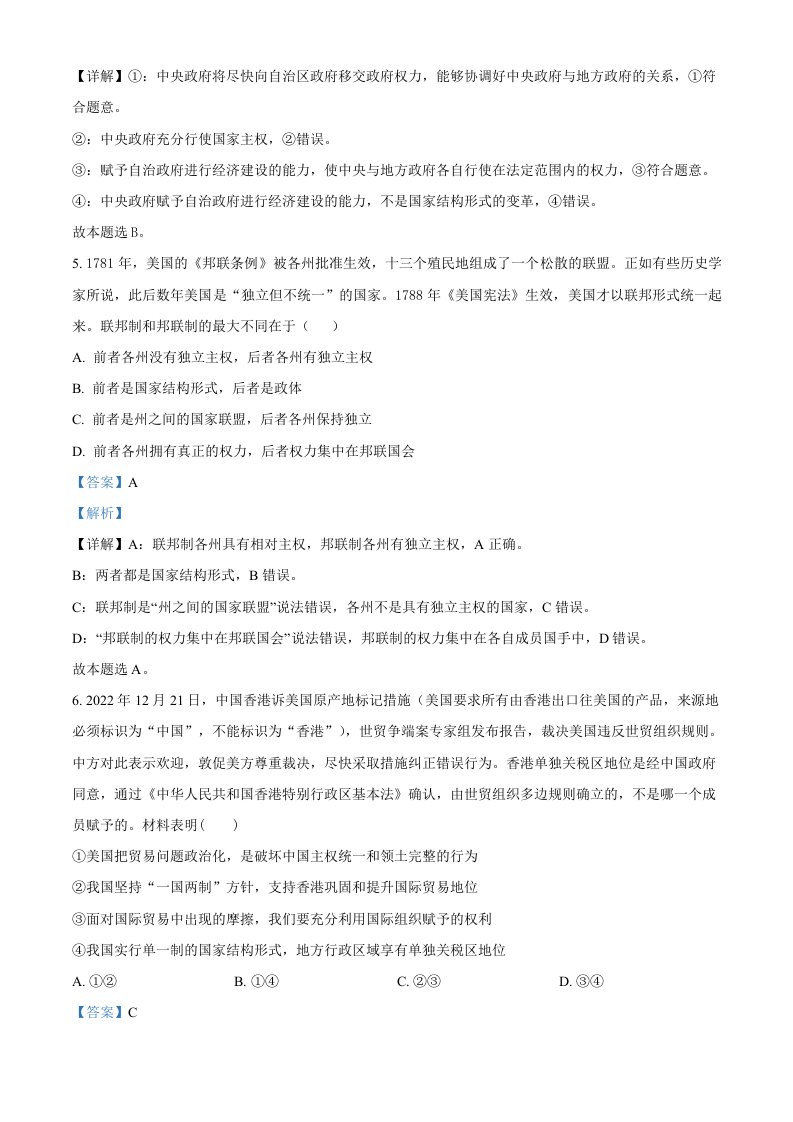 【详解】①：中央政府将尽快向自治区政府移交政府权力，能够协调好中央政府与地方政府的关系，①符合题意。

②：中央政府充分行使国家主权，②错误。

③：赋予自治政府进行经济建设的能力，使中央与地方政府各自行使在法定范围内的权力，③符合题意。

④：中央政府赋予自治政府进行经济建设的能力，不是国家结构形式的变革，④错误。

故本题选B。

5.1781年，美国的《邦联条例》被各州批准生效，十三个殖民地组成了一个松散的联盟。正如有些历史学家所说，此后数年美国是“独立但不统一”的国家。1788年《美国宪法》生效，美国才以联邦形式统一起来。联邦制和邦联制的最大不同在于（　　）

A.前者各州没有独立主权，后者各州有独立主权

B.前者是国家结构形式，后者是政体

C.前者是州之间的国家联盟，后者各州保持独立

D.前者各州拥有真正的权力，后者权力集中在邦联国会

【答案】A

【解析】

【详解】A：联邦制各州具有相对主权，邦联制各州有独立主权，A正确。

B：两者都是国家结构形式，B错误。

C：联邦制是“州之间的国家联盟”说法错误，各州不是具有独立主权的国家，C错误。

D：“邦联制的权力集中在邦联国会”说法错误，邦联制的权力集中在各自成员国手中，D错误。

故本题选A。

6.2022年12月21日，中国香港诉美国原产地标记措施（美国要求所有由香港出口往美国的产品，来源地必须标识为“中国”，不能标识为“香港”），世贸争端案专家组发布报告，裁决美国违反世贸组织规则。中方对此表示欢迎，敦促美方尊重裁决，尽快采取措施纠正错误行为。香港单独关税区地位是经中国政府同意，通过《中华人民共和国香港特别行政区基本法》确认，由世贸组织多边规则确立的，不是哪一个成员赋予的。材料表明（　　）

①美国把贸易问题政治化，是破坏中国主权统一和领土完整的行为

②我国坚持“一国两制”方针，支持香港巩固和提升国际贸易地位

③面对国际贸易中出现的摩擦，我们要充分利用国际组织赋予的权利

④我国实行单一制的国家结构形式，地方行政区域享有单独关税区地位

A.①②　B.①④　C.②③　D.③④

【答案】C